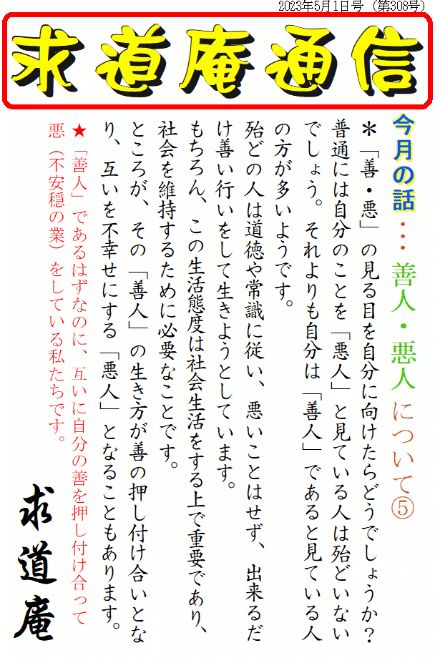 2023年5月1日号（第308号）

求道庵通信

今月の話・・・善人・悪人について⑤

＊「善・悪」の見る目を自分に向けたらどうでしょうか？普通には自分のことを「悪人」と見ている人は殆どいないでしょう。それよりも自分は「善人」であると見ている人の方が多いようです。
殆どの人は道徳や常識に従い、悪いことはせず、出来るだけ善い行いをして生きようとしています。
もちろん、この生活態度は社会生活をする上で重要であり、社会を維持するために必要なことです。
ところが、その「善人」の生き方が善の押し付け合いとなり、互いを不幸せにする「悪人」となることもあります。

★「善人」であるはずなのに、互いに自分の善を押し付け合って悪（不安穏の業）をしている私たちです。

求道庵